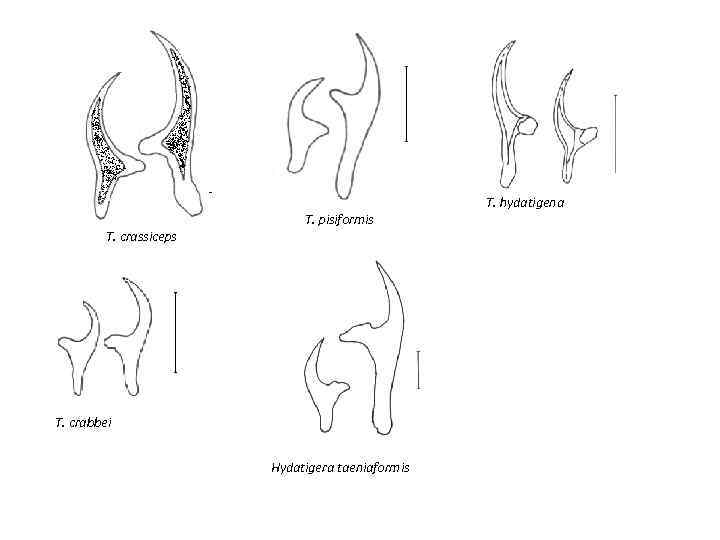 T. crassiceps

T. pisiformis

T. hydatigena

T. crabbei

Hydatigera taeniaformis